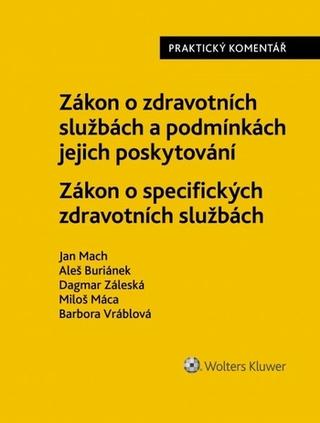 PRAKTICKÝ KOMENTÁŘ

Zákon o zdravotních službách a podmínkách jejich poskytování

Zákon o specifických zdravotních službách

Jan Mach
Aleš Buriánek
Dagmar Záleská
Miloš Máca
Barbora Vráblová

Wolters Kluwer